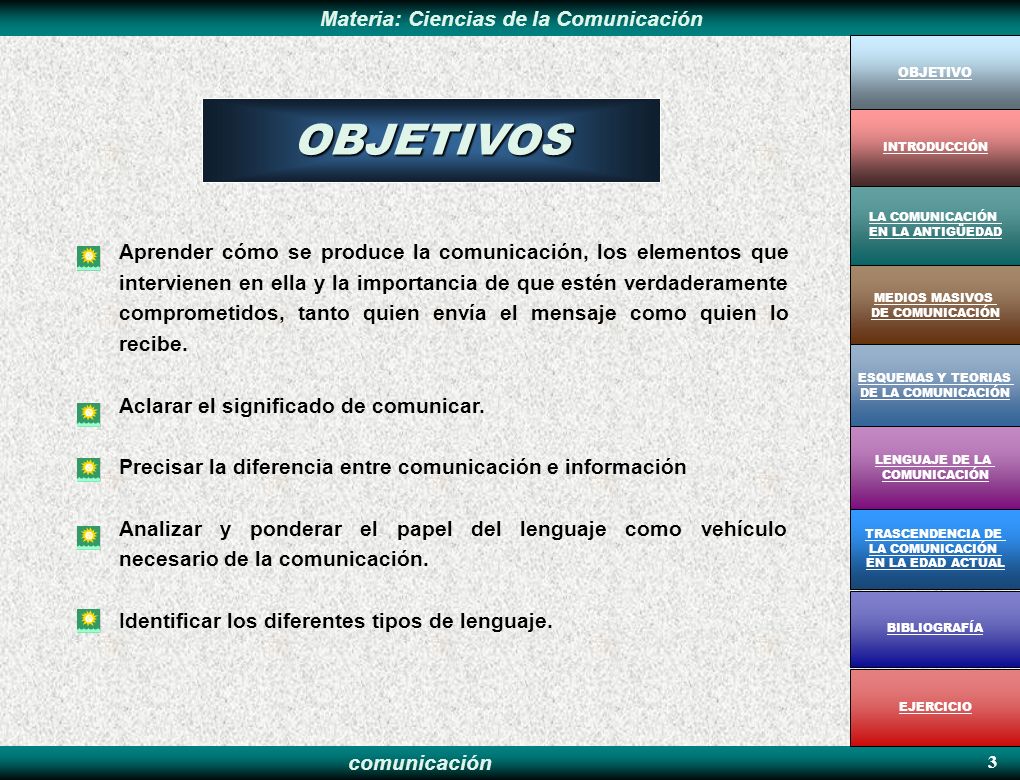 Materia: Ciencias de la Comunicación

OBJETIVOS

Aprender cómo se produce la comunicación, los elementos que intervienen en ella y la importancia de que estén verdaderamente comprometidos, tanto quien envía el mensaje como quien lo recibe.

Aclarar el significado de comunicar.

Precisar la diferencia entre comunicación e información

Analizar y ponderar el papel del lenguaje como vehículo necesario de la comunicación.

Identificar los diferentes tipos de lenguaje.

OBJETIVO

INTRODUCCIÓN

LA COMUNICACIÓN EN LA ANTIGÜEDAD

MEDIOS MASIVOS DE COMUNICACIÓN

ESQUEMAS Y TEORIAS DE LA COMUNICACIÓN

LENGUAJE DE LA COMUNICACIÓN

TRASCENDENCIA DE LA COMUNICACIÓN EN LA EDAD ACTUAL

BIBLIOGRAFÍA

EJERCICIO

comunicación

3